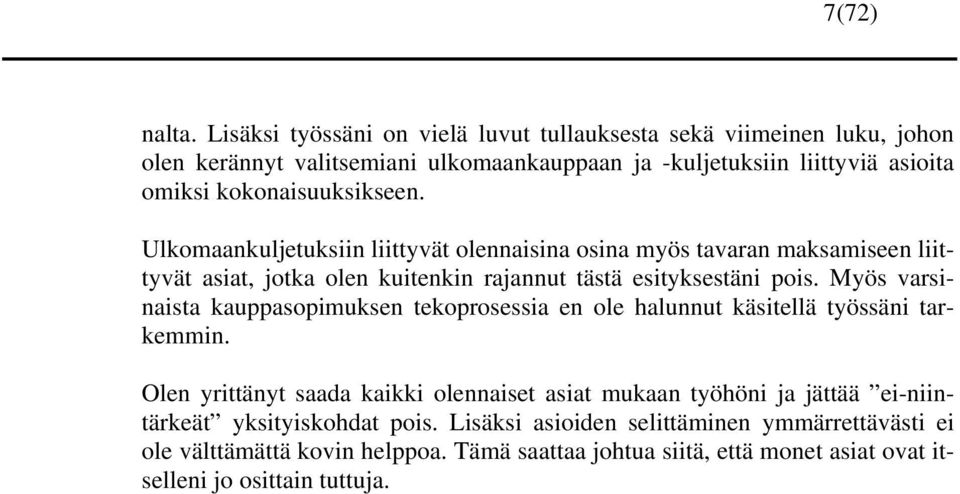 7(72)

nalta. Lisäksi työssäni on vielä luvut tullauksesta sekä viimeinen luku, johon olen kerännyt valitsemiani ulkomaankauppaan ja -kuljetuksiin liittyviä asioita omiksi kokonaisuuksikseen.

Ulkomaankuljetuksiin liittyvät olennaisina osina myös tavaran maksamiseen liittyvät asiat, jotka olen kuitenkin rajannut tästä esityksestäni pois. Myös varsinaista kauppasopimuksen tekoprosessia en ole halunnut käsitellä työssäni tarkemmin.

Olen yrittänyt saada kaikki olennaiset asiat mukaan työhöni ja jättää ”ei-niintärkeät” yksityiskohdat pois. Lisäksi asioiden selittäminen ymmärrettävästi ei ole välttämättä kovin helppoa. Tämä saattaa johtua siitä, että monet asiat ovat itselleni jo osittain tuttuja.